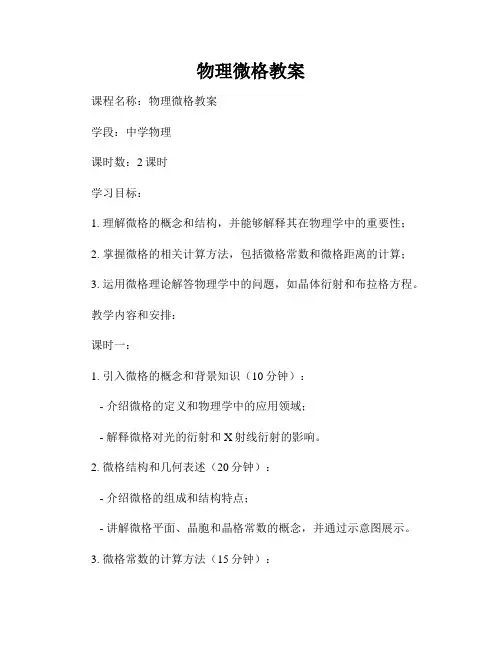 物理微格教案

课程名称：物理微格教案

学段：中学物理

课时数：2 课时

学习目标：

1. 理解微格的概念和结构，并能够解释其在物理学中的重要性；

2. 掌握微格的相关计算方法，包括微格常数和微格距离的计算；

3. 运用微格理论解答物理学中的问题，如晶体衍射和布拉格方程。

教学内容和安排：

课时一：

1. 引入微格的概念和背景知识（10 分钟）：

- 介绍微格的定义和物理学中的应用领域；

- 解释微格对光的衍射和 X 射线衍射的影响。

2. 微格结构和几何表述（20 分钟）：

- 介绍微格的组成和结构特点；

- 讲解微格平面、晶胞和晶格常数的概念，并通过示意图展示。

3. 微格常数的计算方法（15 分钟）：